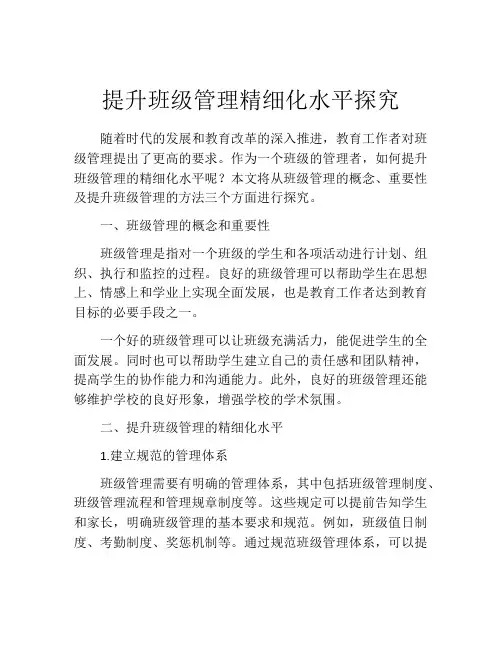 提升班级管理精细化水平探究

随着时代的发展和教育改革的深入推进，教育工作者对班级管理提出了更高的要求。作为一个班级的管理者，如何提升班级管理的精细化水平呢？本文将从班级管理的概念、重要性及提升班级管理的方法三个方面进行探究。

一、班级管理的概念和重要性

班级管理是指对一个班级的学生和各项活动进行计划、组织、执行和监控的过程。良好的班级管理可以帮助学生在思想上、情感上和学业上实现全面发展，也是教育工作者达到教育目标的必要手段之一。

一个好的班级管理可以让班级充满活力，能促进学生的全面发展。同时也可以帮助学生建立自己的责任感和团队精神，提高学生的协作能力和沟通能力。此外，良好的班级管理还能够维护学校的良好形象，增强学校的学术氛围。

二、提升班级管理的精细化水平

1.建立规范的管理体系

班级管理需要有明确的管理体系，其中包括班级管理制度、班级管理流程和管理规章制度等。这些规定可以提前告知学生和家长，明确班级管理的基本要求和规范。例如，班级值日制度、考勤制度、奖惩机制等。通过规范班级管理体系，可以提